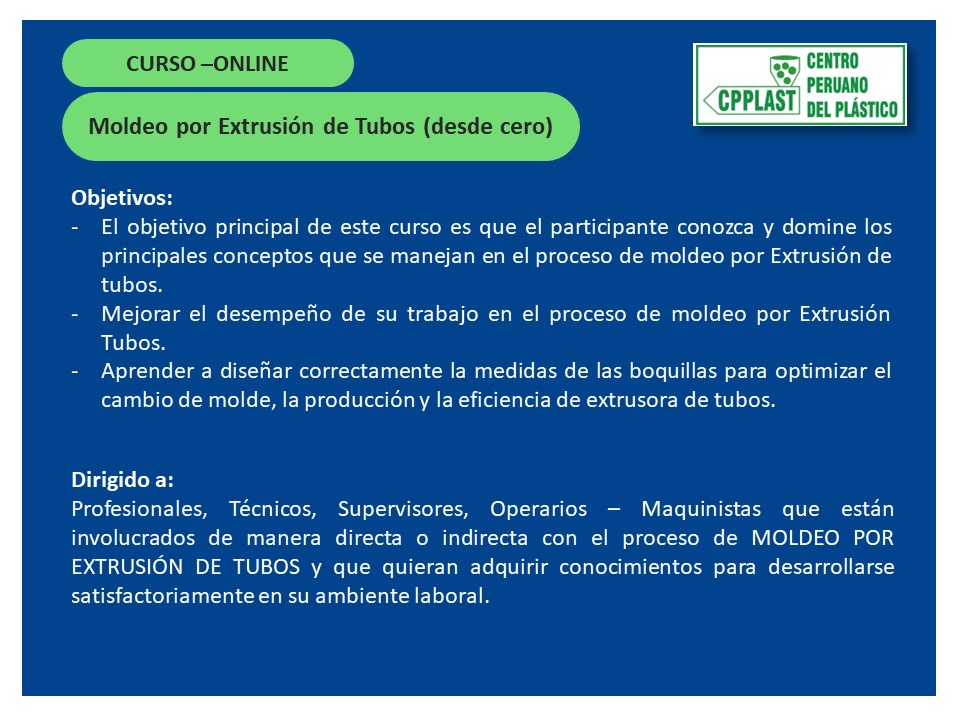 CURSO –ONLINE

Moldeo por Extrusión de Tubos (desde cero)

CPPLAST CENTRO PERUANO DEL PLÁSTICO

Objetivos:
- El objetivo principal de este curso es que el participante conozca y domine los principales conceptos que se manejan en el proceso de moldeo por Extrusión de tubos.
- Mejorar el desempeño de su trabajo en el proceso de moldeo por Extrusión Tubos.
- Aprender a diseñar correctamente la medidas de las boquillas para optimizar el cambio de molde, la producción y la eficiencia de extrusora de tubos.

Dirigido a:
Profesionales, Técnicos, Supervisores, Operarios – Maquinistas que están involucrados de manera directa o indirecta con el proceso de MOLDEO POR EXTRUSIÓN DE TUBOS y que quieran adquirir conocimientos para desarrollarse satisfactoriamente en su ambiente laboral.